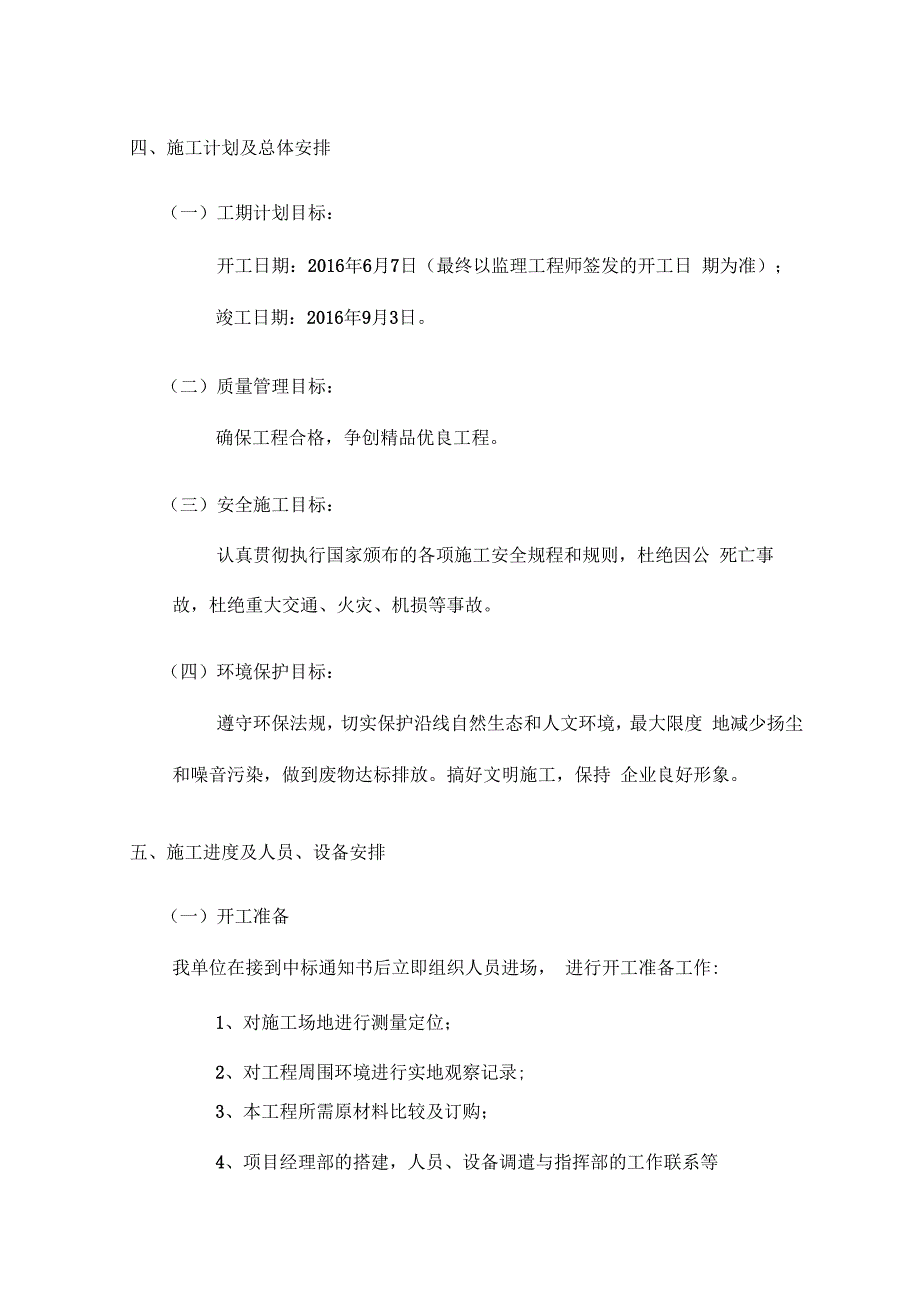 四、施工计划及总体安排

（一）工期计划目标：

开工日期：2016年6月7日（最终以监理工程师签发的开工日 期为准）；

竣工日期：2016年9月3日。

（二）质量管理目标：

确保工程合格，争创精品优良工程。

（三）安全施工目标：

认真贯彻执行国家颁布的各项施工安全规程和规则，杜绝因公 死亡事故，杜绝重大交通、火灾、机损等事故。

（四）环境保护目标：

遵守环保法规，切实保护沿线自然生态和人文环境，最大限度 地减少扬尘和噪音污染，做到废物达标排放。搞好文明施工，保持 企业良好形象。

五、施工进度及人员、设备安排

（一）开工准备

我单位在接到中标通知书后立即组织人员进场， 进行开工准备工作:

1、对施工场地进行测量定位；

2、对工程周围环境进行实地观察记录;

3、本工程所需原材料比较及订购；

4、项目经理部的搭建，人员、设备调遣与指挥部的工作联系等